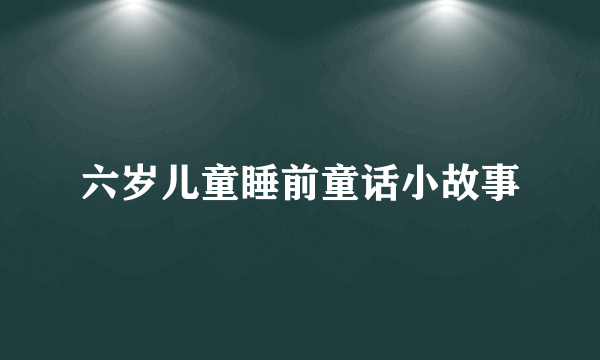 六岁儿童睡前童话小故事